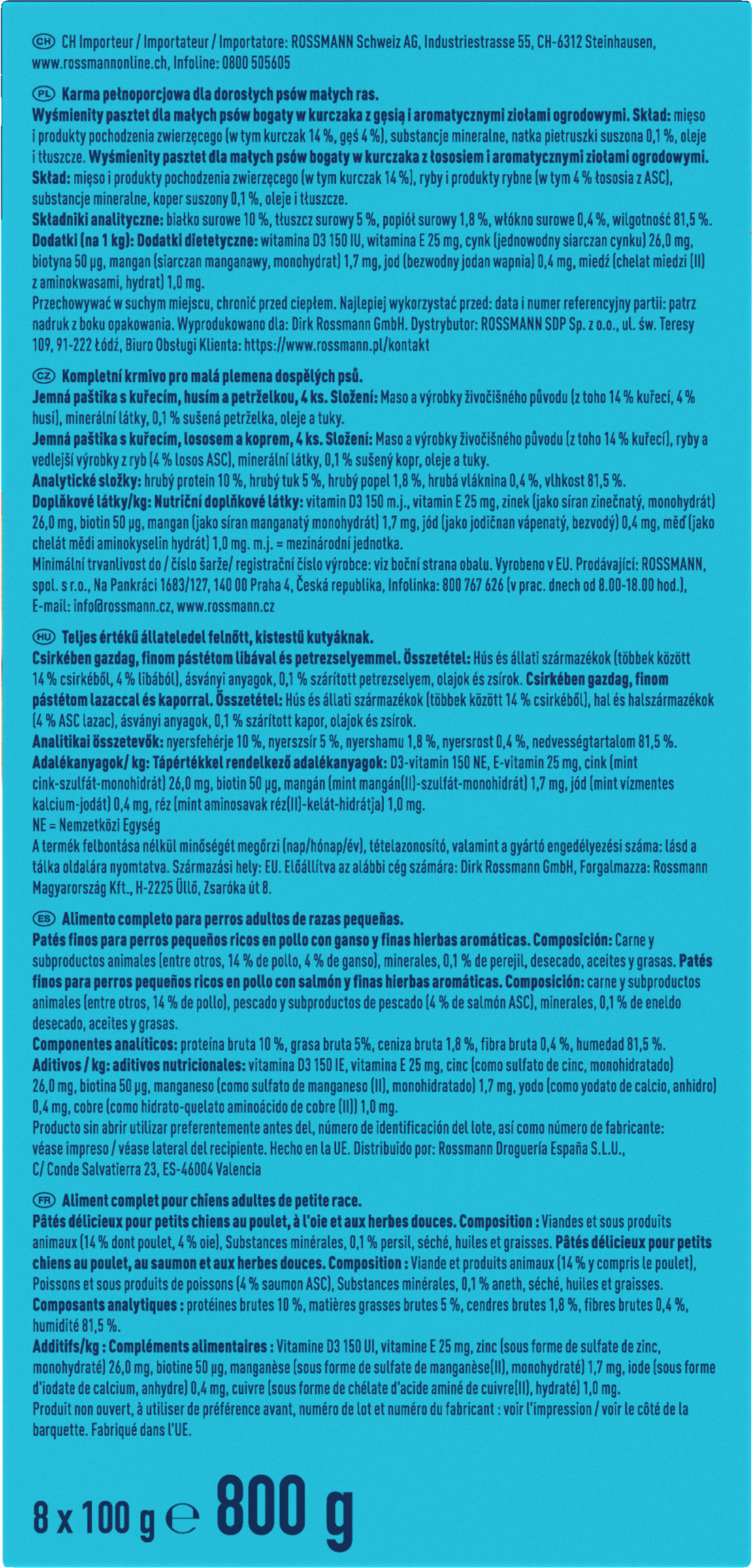 CH CH Importeur / Importateur / Importatore: ROSSMANN Schweiz AG, Industriestrasse 55, CH-6312 Steinhausen, www.rossmannonline.ch, Infoline: 0800 505605

PL Karma pełnoporcjowa dla dorosłych psów małych ras.
Wyśmienity pasztet dla małych psów bogaty w kurczaka z gęsią i aromatycznymi ziołami ogrodowymi. Skład: mięso i produkty pochodzenia zwierzęcego (w tym kurczak 14 %, gęś 4 %), substancje mineralne, natka pietruszki suszona 0,1 %, oleje i tłuszcze. Wyśmienity pasztet dla małych psów bogaty w kurczaka z łososiem i aromatycznymi ziołami ogrodowymi. Skład: mięso i produkty pochodzenia zwierzęcego (w tym kurczak 14 %), ryby i produkty rybne (w tym 4 % łososia z ASC), substancje mineralne, koper suszony 0,1 %, oleje i tłuszcze.
Składniki analityczne: białko surowe 10 %, tłuszcz surowy 5 %, popiół surowy 1,8 %, włókno surowe 0,4 %, wilgotność 81,5 %.
Dodatki (na 1 kg): Dodatki dietetyczne: witamina D3 150 IU, witamina E 25 mg, cynk (jednowodny siarczan cynku) 26,0 mg, biotyna 50 µg, mangan (siarczan manganawy, monohydrat) 1,7 mg, jod (bezwodny jodan wapnia) 0,4 mg, miedź (chelat miedzi (II) z aminokwasami, hydrat) 1,0 mg.
Przechowywać w suchym miejscu, chronić przed ciepłem. Najlepiej wykorzystać przed: data i numer referencyjny partii: patrz nadruk z boku opakowania. Wyprodukowano dla: Dirk Rossmann GmbH. Dystrybutor: ROSSMANN SDP Sp. z o.o., ul. św. Teresy 109, 91-222 Łódź, Biuro Obsługi Klienta: https://www.rossmann.pl/kontakt

CZ Kompletní krmivo pro malá plemena dospělých psů.
Jemná paštika s kuřecím, husím a petrželkou, 4 ks. Složení: Maso a výrobky živočišného původu (z toho 14 % kuřecí, 4 % husí), minerální látky, 0,1 % sušená petrželka, oleje a tuky.
Jemná paštika s kuřecím, lososem a koprem, 4 ks. Složení: Maso a výrobky živočišného původu (z toho 14 % kuřecí), ryby a vedlejší výrobky z ryb (4 % losos ASC), minerální látky, 0,1 % sušený kopr, oleje a tuky.
Analytické složky: hrubý protein 10 %, hrubý tuk 5 %, hrubý popel 1,8 %, hrubá vláknina 0,4 %, vlhkost 81,5 %.
Doplňkové látky/kg: Nutriční doplňkové látky: vitamin D3 150 m.j., vitamin E 25 mg, zinek (jako síran zinečnatý, monohydrát) 26,0 mg, biotin 50 µg, mangan (jako síran manganatý monohydrát) 1,7 mg, jód (jako jodičnan vápenatý, bezvodý) 0,4 mg, měď (jako chelát mědi aminokyselin hydrát) 1,0 mg. m.j. = mezinárodní jednotka.
Minimální trvanlivost do / číslo šarže/ registrační číslo výrobce: viz boční strana obalu. Vyrobeno v EU. Prodávající: ROSSMANN, spol. s r.o., Na Pankráci 1683/127, 140 00 Praha 4, Česká republika, Infolinka: 800 767 626 (v prac. dnech od 8.00-18.00 hod.), E-mail: info@rossmann.cz, www.rossmann.cz

HU Teljes értékű állateledel felnőtt, kistestű kutyáknak.
Csirkében gazdag, finom pástétom libával és petrezselyemmel. Összetétel: Hús és állati származékok (többek között 14 % csirkéből, 4 % libából), ásványi anyagok, 0,1 % szárított petrezselyem, olajok és zsírok. Csirkében gazdag, finom pástétom lazaccal és kaporral. Összetétel: Hús és állati származékok (többek között 14 % csirkéből), hal és halszármazékok (4 % ASC lazac), ásványi anyagok, 0,1 % szárított kapor, olajok és zsírok.
Analitikai összetevők: nyersfehérje 10 %, nyerszsír 5 %, nyershamu 1,8 %, nyersrost 0,4 %, nedvességtartalom 81,5 %.
Adalékanyagok/ kg: Tápértékkel rendelkező adalékanyagok: D3-vitamin 150 NE, E-vitamin 25 mg, cink (mint cink-szulfát-monohidrát) 26,0 mg, biotin 50 µg, mangán (mint mangán(II)-szulfát-monohidrát) 1,7 mg, jód (mint vízmentes kalcium-jodát) 0,4 mg, réz (mint aminosavak réz(II)-kelát-hidrátja) 1,0 mg.
NE = Nemzetközi Egység
A termék felbontása nélkül minőségét megőrzi (nap/hónap/év), tételazonosító, valamint a gyártó engedélyezési száma: lásd a tálka oldalára nyomtatva. Származási hely: EU. Előállítva az alábbi cég számára: Dirk Rossmann GmbH, Forgalmazza: Rossmann Magyarország Kft., H-2225 Üllő, Zsaróka út 8.

ES Alimento completo para perros adultos de razas pequeñas.
Patés finos para perros pequeños ricos en pollo con ganso y finas hierbas aromáticas. Composición: Carne y subproductos animales (entre otros, 14 % de pollo, 4 % de ganso), minerales, 0,1 % de perejil, desecado, aceites y grasas. Patés finos para perros pequeños ricos en pollo con salmón y finas hierbas aromáticas. Composición: carne y subproductos animales (entre otros, 14 % de pollo), pescado y subproductos de pescado (4 % de salmón ASC), minerales, 0,1 % de eneldo desecado, aceites y grasas.
Componentes analíticos: proteína bruta 10 %, grasa bruta 5%, ceniza bruta 1,8 %, fibra bruta 0,4 %, humedad 81,5 %.
Aditivos / kg: aditivos nutricionales: vitamina D3 150 IE, vitamina E 25 mg, cinc (como sulfato de cinc, monohidratado) 26,0 mg, biotina 50 µg, manganeso (como sulfato de manganeso (II), monohidratado) 1,7 mg, yodo (como yodato de calcio, anhidro) 0,4 mg, cobre (como hidrato-quelato aminoácido de cobre (II)) 1,0 mg.
Producto sin abrir utilizar preferentemente antes del, número de identificación del lote, así como número de fabricante: véase impreso / véase lateral del recipiente. Hecho en la UE. Distribuido por: Rossmann Droguería España S.L.U., C/ Conde Salvatierra 23, ES-46004 Valencia

FR Aliment complet pour chiens adultes de petite race.
Pâtés délicieux pour petits chiens au poulet, à l'oie et aux herbes douces. Composition : Viandes et sous produits animaux (14 % dont poulet, 4 % oie), Substances minérales, 0,1 % persil, séché, huiles et graisses. Pâtés délicieux pour petits chiens au poulet, au saumon et aux herbes douces. Composition : Viande et produits animaux (14 % y compris le poulet), Poissons et sous produits de poissons (4 % saumon ASC), Substances minérales, 0,1 % aneth, séché, huiles et graisses.
Composants analytiques : protéines brutes 10 %, matières grasses brutes 5 %, cendres brutes 1,8 %, fibres brutes 0,4 %, humidité 81,5 %.
Additifs/kg : Compléments alimentaires : Vitamine D3 150 UI, vitamine E 25 mg, zinc (sous forme de sulfate de zinc, monohydraté) 26,0 mg, biotine 50 µg, manganèse (sous forme de sulfate de manganèse(II), monohydraté) 1,7 mg, iode (sous forme d'iodate de calcium, anhydre) 0,4 mg, cuivre (sous forme de chélate d'acide aminé de cuivre(II), hydraté) 1,0 mg.
Produit non ouvert, à utiliser de préférence avant, numéro de lot et numéro du fabricant : voir l'impression / voir le côté de la barquette. Fabriqué dans l'UE.

8 x 100 g ℮ 800 g